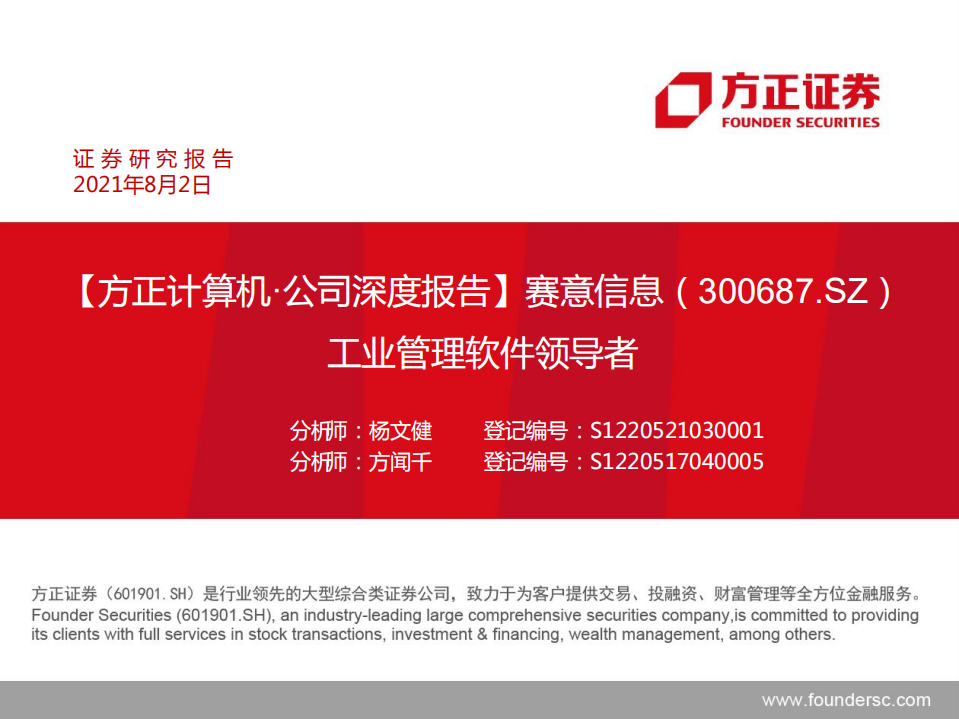 方正证券
FOUNDER SECURITIES

证券研究报告
2021年8月2日

【方正计算机·公司深度报告】赛意信息（300687.SZ）
工业管理软件领导者

分析师：杨文健　　登记编号：S1220521030001
分析师：方闻千　　登记编号：S1220517040005

方正证券（601901.SH）是行业领先的大型综合类证券公司，致力于为客户提供交易、投融资、财富管理等全方位金融服务。
Founder Securities (601901.SH), an industry-leading large comprehensive securities company,is committed to providing its clients with full services in stock transactions, investment & financing, wealth management, among others.

www.foundersc.com